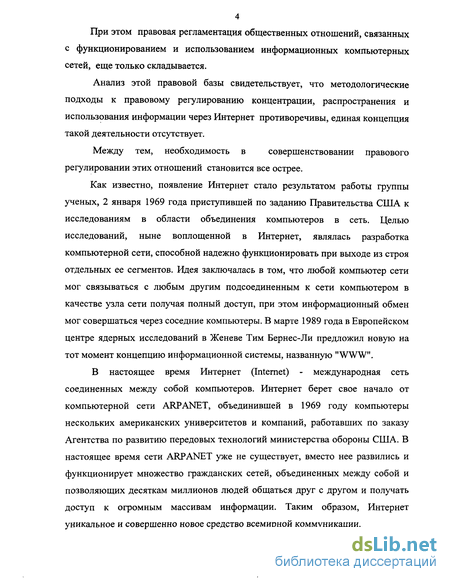 4

При этом правовая регламентация общественных отношений, связанных с функционированием и использованием информационных компьютерных сетей, еще только складывается.

Анализ этой правовой базы свидетельствует, что методологические подходы к правовому регулированию концентрации, распространения и использования информации через Интернет противоречивы, единая концепция такой деятельности отсутствует.

Между тем, необходимость в совершенствовании правового регулировании этих отношений становится все острее.

Как известно, появление Интернет стало результатом работы группы ученых, 2 января 1969 года приступившей по заданию Правительства США к исследованиям в области объединения компьютеров в сеть. Целью исследований, ныне воплощенной в Интернет, являлась разработка компьютерной сети, способной надежно функционировать при выходе из строя отдельных ее сегментов. Идея заключалась в том, что любой компьютер сети мог связываться с любым другим подсоединенным к сети компьютером в качестве узла сети получая полный доступ, при этом информационный обмен мог совершаться через соседние компьютеры. В марте 1989 года в Европейском центре ядерных исследований в Женеве Тим Бернес-Ли предложил новую на тот момент концепцию информационной системы, названную "WWW".

В настоящее время Интернет (Internet) - международная сеть соединенных между собой компьютеров. Интернет берет свое начало от компьютерной сети ARPANET, объединившей в 1969 году компьютеры нескольких американских университетов и компаний, работавших по заказу Агентства по развитию передовых технологий министерства обороны США. В настоящее время сети ARPANET уже не существует, вместо нее развились и функционирует множество гражданских сетей, объединенных между собой и позволяющих десяткам миллионов людей общаться друг с другом и получать доступ к огромным массивам информации. Таким образом, Интернет уникальное и совершенно новое средство всемирной коммуникации.

dsLib.net
библиотека диссертаций